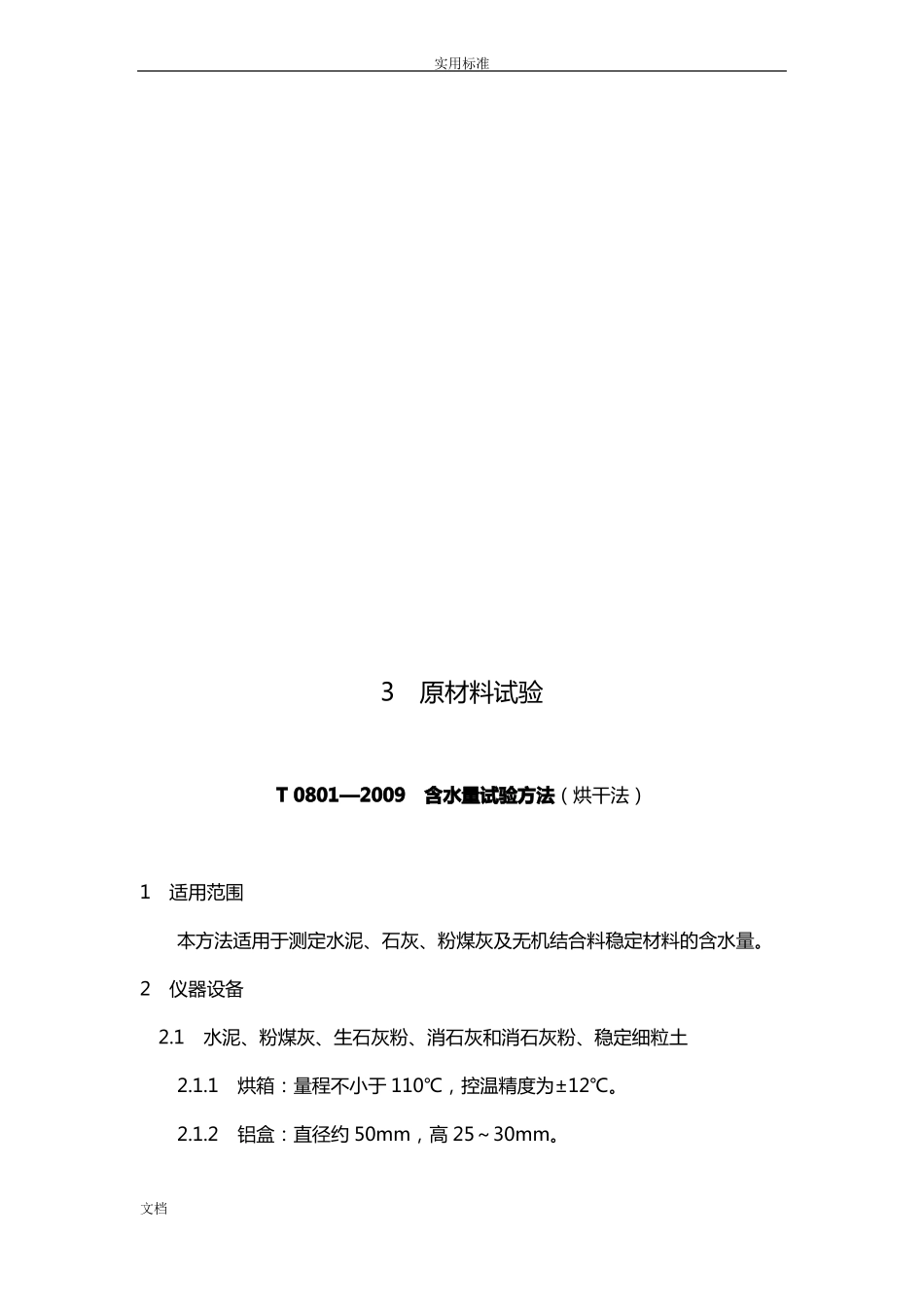 实用标准

3 原材料试验

T 0801—2009 含水量试验方法（烘干法）

1 适用范围

本方法适用于测定水泥、石灰、粉煤灰及无机结合料稳定材料的含水量。

2 仪器设备

2.1 水泥、粉煤灰、生石灰粉、消石灰和消石灰粉、稳定细粒土

2.1.1 烘箱：量程不小于 110℃，控温精度为±12℃。

2.1.2 铝盒：直径约 50mm，高 25～30mm。

文档